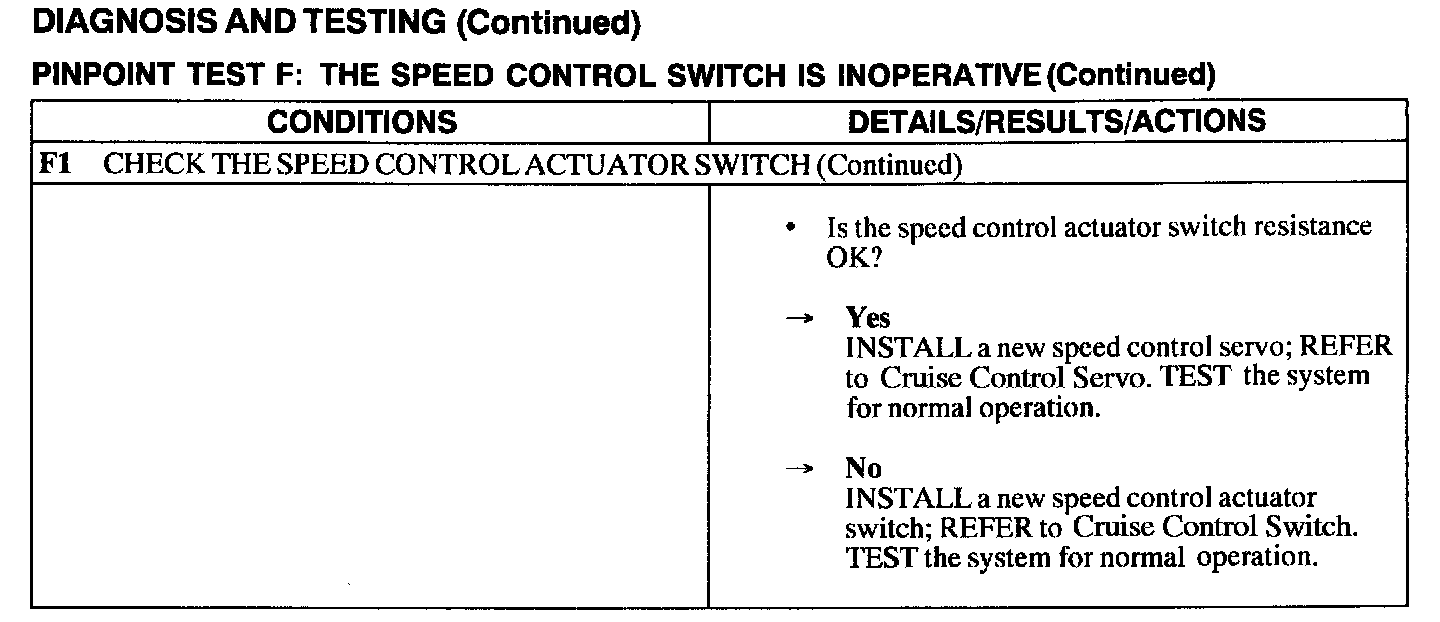 DIAGNOSIS AND TESTING (Continued)

PINPOINT TEST F: THE SPEED CONTROL SWITCH IS INOPERATIVE (Continued)

| CONDITIONS | DETAILS/RESULTS/ACTIONS |
|---|---|
| F1 CHECK THE SPEED CONTROL ACTUATOR SWITCH (Continued) | |
| | • Is the speed control actuator switch resistance OK? → Yes INSTALL a new speed control servo; REFER to Cruise Control Servo. TEST the system for normal operation. → No INSTALL a new speed control actuator switch; REFER to Cruise Control Switch. TEST the system for normal operation. |